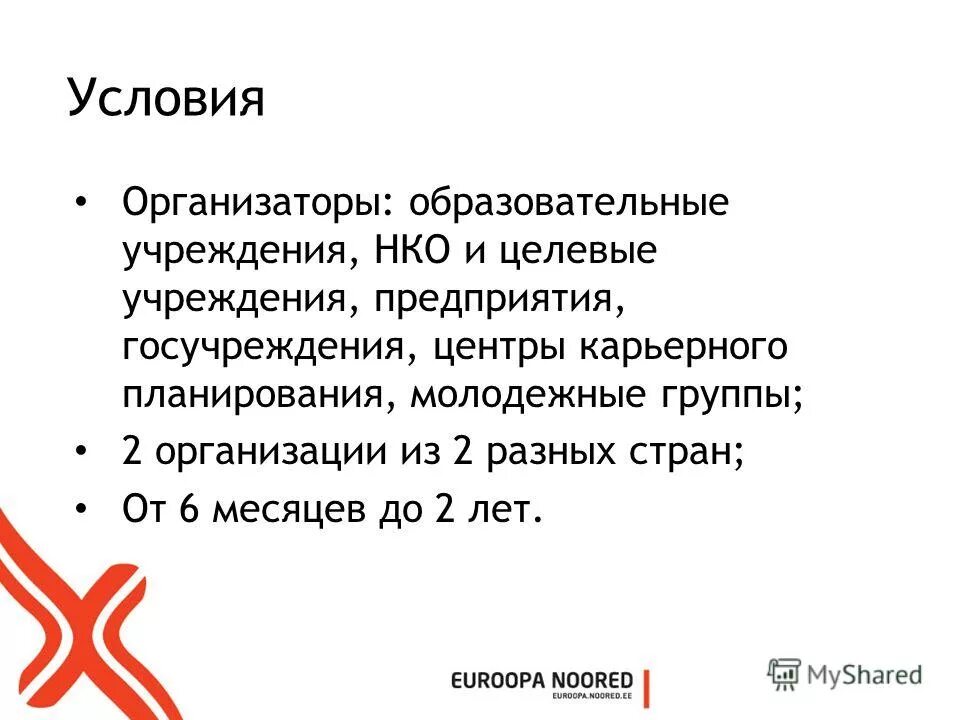 Условия

• Организаторы: образовательные учреждения, НКО и целевые учреждения, предприятия, госучреждения, центры карьерного планирования, молодежные группы;
• 2 организации из 2 разных стран;
• От 6 месяцев до 2 лет.

EUROOPA NOORED
EUROOPA.NOORED.EE

MyShared